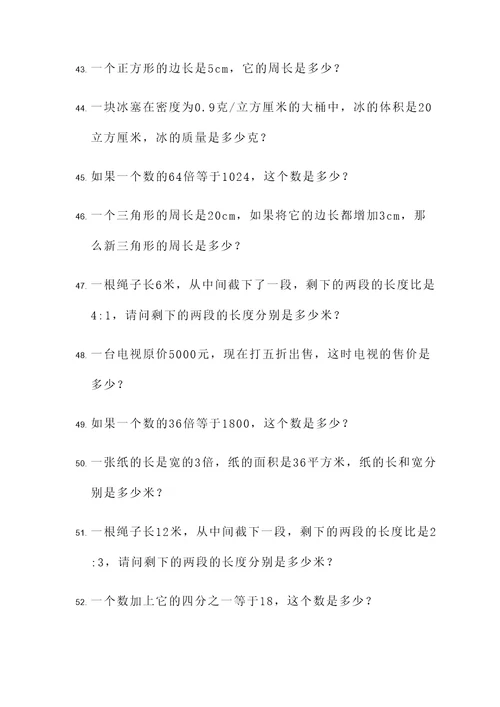 43. 一个正方形的边长是5cm，它的周长是多少？

44. 一块冰塞在密度为0.9克/立方厘米的大桶中，冰的体积是20立方厘米，冰的质量是多少克？

45. 如果一个数的64倍等于1024，这个数是多少？

46. 一个三角形的周长是20cm，如果将它的边长都增加3cm，那么新三角形的周长是多少？

47. 一根绳子长6米，从中间截下了一段，剩下的两段的长度比是4:1，请问剩下的两段的长度分别是多少米？

48. 一台电视原价5000元，现在打五折出售，这时电视的售价是多少？

49. 如果一个数的36倍等于1800，这个数是多少？

50. 一张纸的长是宽的3倍，纸的面积是36平方米，纸的长和宽分别是多少米？

51. 一根绳子长12米，从中间截下一段，剩下的两段的长度比是2:3，请问剩下的两段的长度分别是多少米？

52. 一个数加上它的四分之一等于18，这个数是多少？